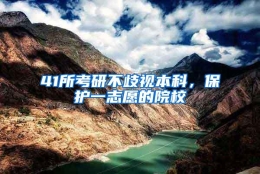 41所考研不歧视本科，保护一志愿的院校